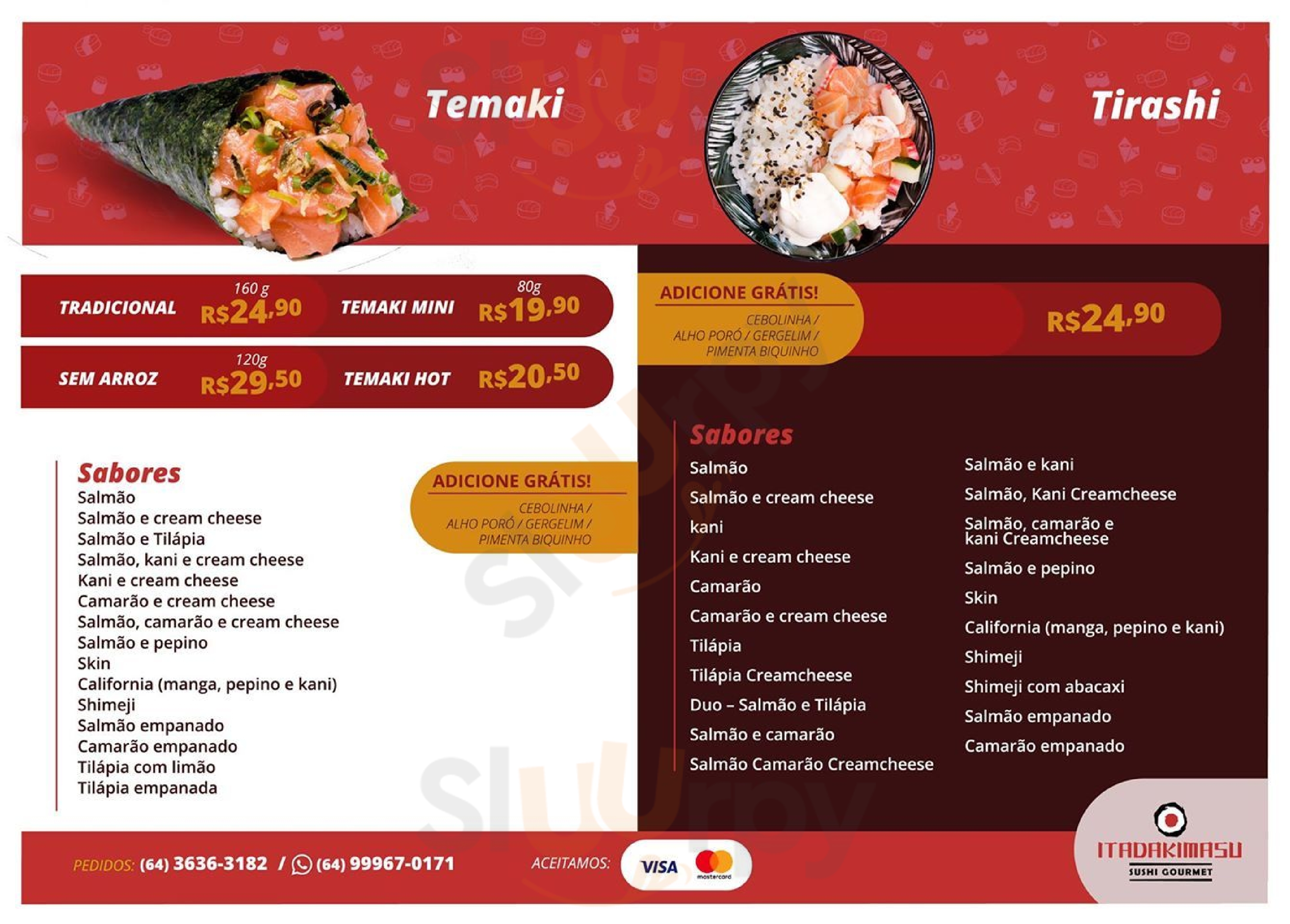 Temaki

TRADICIONAL
160 g
R$24,90

TEMAKI MINI
80g
R$19,90

SEM ARROZ
120g
R$29,50

TEMAKI HOT
R$20,50

Sabores
Salmão
Salmão e cream cheese
Salmão e Tilápia
Salmão, kani e cream cheese
Kani e cream cheese
Camarão e cream cheese
Salmão, camarão e cream cheese
Salmão e pepino
Skin
California (manga, pepino e kani)
Shimeji
Salmão empanado
Camarão empanado
Tilápia com limão
Tilápia empanada

ADICIONE GRÁTIS!
CEBOLINHA / ALHO PORÓ / GERGELIM / PIMENTA BIQUINHO

Tirashi

ADICIONE GRÁTIS!
CEBOLINHA / ALHO PORÓ / GERGELIM / PIMENTA BIQUINHO

R$24,90

Sabores
Salmão
Salmão e cream cheese
kani
Kani e cream cheese
Camarão
Camarão e cream cheese
Tilápia
Tilápia Creamcheese
Duo – Salmão e Tilápia
Salmão e camarão
Salmão Camarão Creamcheese

Salmão e kani
Salmão, Kani Creamcheese
Salmão, camarão e kani Creamcheese
Salmão e pepino
Skin
California (manga, pepino e kani)
Shimeji
Shimeji com abacaxi
Salmão empanado
Camarão empanado

PEDIDOS: (64) 3636-3182 / (64) 99967-0171
ACEITAMOS:
VISA
mastercard

ITADAKIMASU
SUSHI GOURMET

Sluurpy